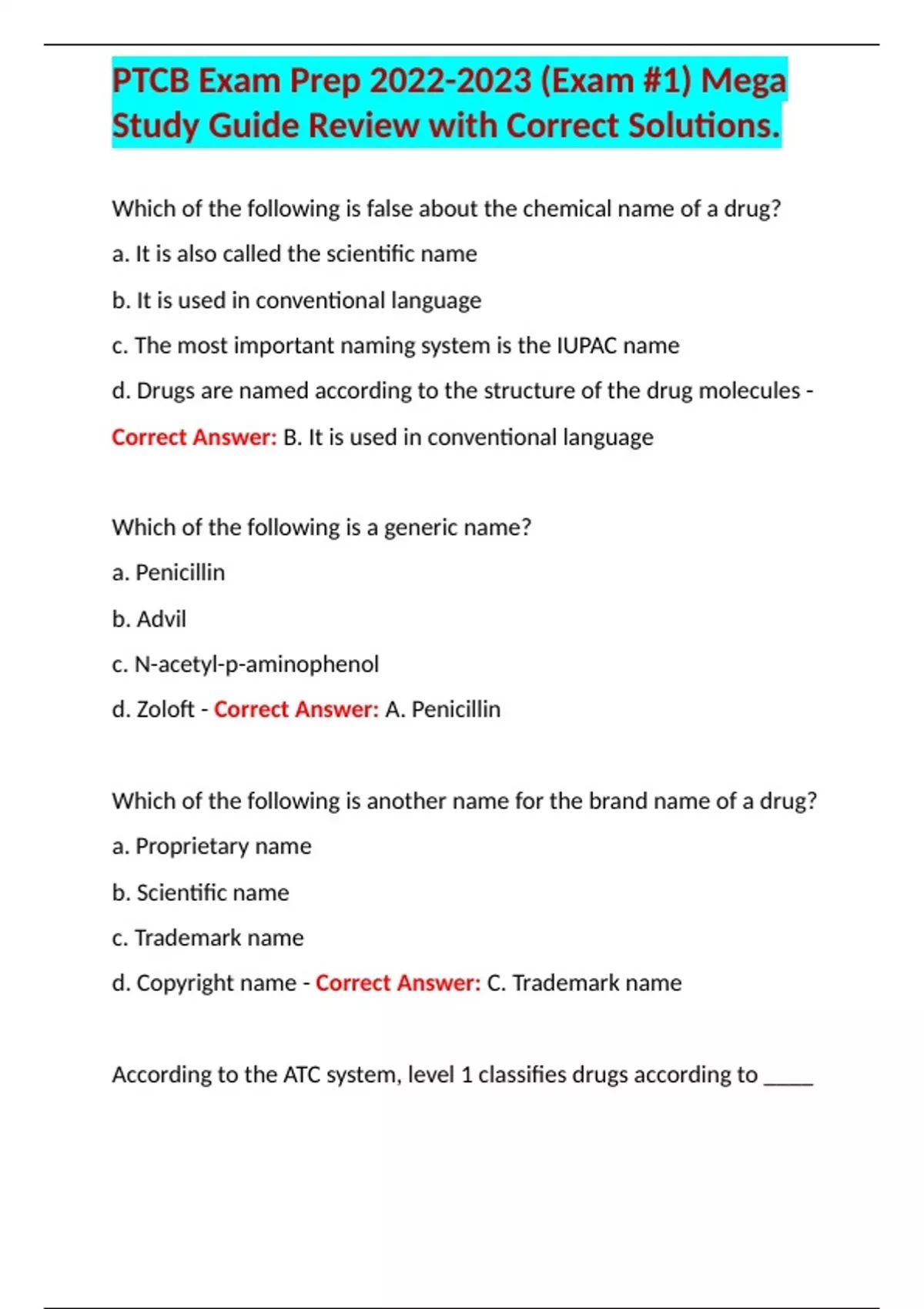 PTCB Exam Prep 2022-2023 (Exam #1) Mega Study Guide Review with Correct Solutions.

Which of the following is false about the chemical name of a drug?

a. It is also called the scientific name

b. It is used in conventional language

c. The most important naming system is the IUPAC name

d. Drugs are named according to the structure of the drug molecules - Correct Answer: B. It is used in conventional language

Which of the following is a generic name?

a. Penicillin

b. Advil

c. N-acetyl-p-aminophenol

d. Zoloft - Correct Answer: A. Penicillin

Which of the following is another name for the brand name of a drug?

a. Proprietary name

b. Scientific name

c. Trademark name

d. Copyright name - Correct Answer: C. Trademark name

According to the ATC system, level 1 classifies drugs according to _____